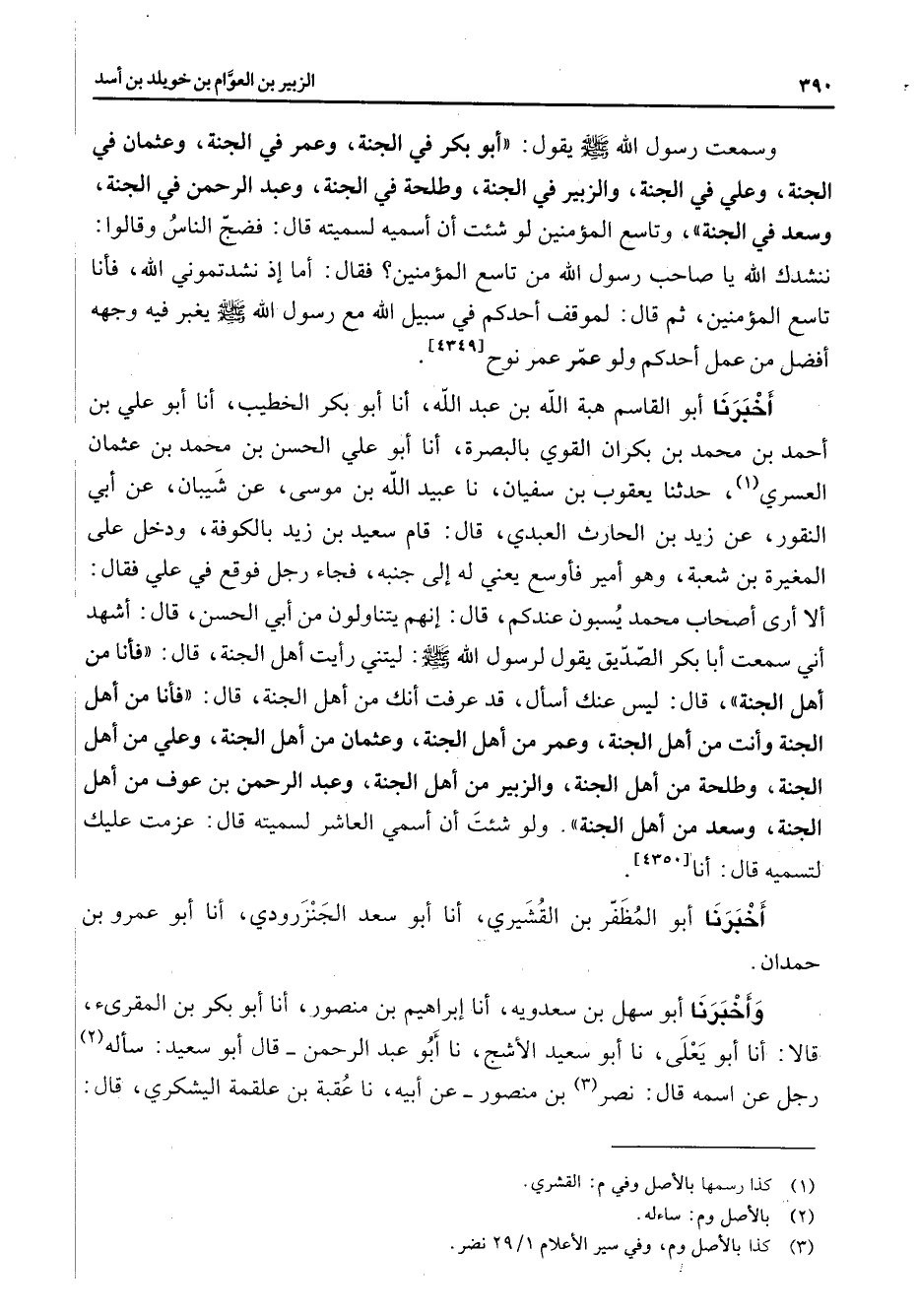 ٣٩٠ الزبير بن العوّام بن خويلد بن أسد

وسمعت رسول الله ﷺ يقول: «أبو بكر في الجنة، وعمر في الجنة، وعثمان في الجنة، وعلي في الجنة، والزبير في الجنة، وطلحة في الجنة، وعبد الرحمن في الجنة، وسعد في الجنة»، وتاسع المؤمنين لو شئت أن أسميه لسميته قال: فضجّ الناسُ وقالوا: ننشدك الله يا صاحب رسول الله من تاسع المؤمنين؟ فقال: أما إذ نشدتموني الله، فأنا تاسع المؤمنين، ثم قال: لموقف أحدكم في سبيل الله مع رسول الله ﷺ يغبر فيه وجهه أفضل من عمل أحدكم ولو عمّر عمر نوح[٤٣٤٩].

أَخْبَرَنَا أبو القاسم هبة اللّه بن عبد اللّه، أنا أبو بكر الخطيب، أنا أبو علي بن أحمد بن محمد بن بكران القوي بالبصرة، أنا أبو علي الحسن بن محمد بن عثمان العسري(١)، حدثنا يعقوب بن سفيان، نا عبيد اللّه بن موسى، عن شَيبان، عن أبي النقور، عن زيد بن الحارث العبدي، قال: قام سعيد بن زيد بالكوفة، ودخل على المغيرة بن شعبة، وهو أمير فأوسع يعني له إلى جنبه، فجاء رجل فوقع في علي فقال: ألا أرى أصحاب محمد يُسبون عندكم، قال: إنهم يتناولون من أبي الحسن، قال: أشهد أني سمعت أبا بكر الصّدّيق يقول لرسول الله ﷺ: ليتني رأيت أهل الجنة، قال: «فأنا من أهل الجنة»، قال: ليس عنك أسأل، قد عرفت أنك من أهل الجنة، قال: «فأنا من أهل الجنة وأنت من أهل الجنة، وعمر من أهل الجنة، وعثمان من أهل الجنة، وعلي من أهل الجنة، وطلحة من أهل الجنة، والزبير من أهل الجنة، وعبد الرحمن بن عوف من أهل الجنة، وسعد من أهل الجنة». ولو شئتَ أن أسمي العاشر لسميته قال: عزمت عليك لتسميه قال: أنا[٤٣٥٠].

أَخْبَرَنَا أبو المُظَفّر بن القُشَيري، أنا أبو سعد الجَنْزَرودي، أنا أبو عمرو بن حمدان.

وَأَخْبَرَنَا أبو سهل بن سعدويه، أنا إبراهيم بن منصور، أنا أبو بكر بن المقرىء، قالا: أنا أبو يَعْلَى، نا أبو سعيد الأشج، نا أَبُو عبد الرحمن ـ قال أبو سعيد: سأله(٢) رجل عن اسمه قال: نصر(٣) بن منصور ـ عن أبيه، نا عُقبة بن علقمة اليشكري، قال:

(١) كذا رسمها بالأصل وفي م: القشري.
(٢) بالأصل وم: ساءله.
(٣) كذا بالأصل وم، وفي سير الأعلام ٢٩/١ نضر.